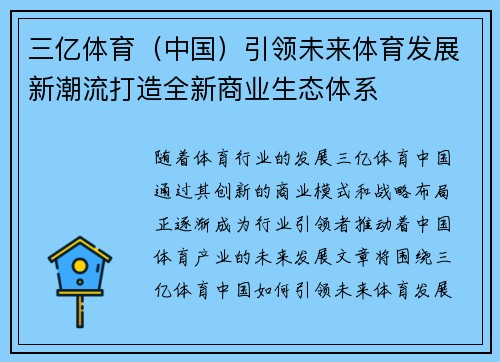 三亿体育（中国）引领未来体育发展新潮流打造全新商业生态体系

随着体育行业的发展三亿体育中国通过其创新的商业模式和战略布局正逐渐成为行业引领者推动着中国体育产业的未来发展文章将围绕三亿体育中国如何引领未来体育发展